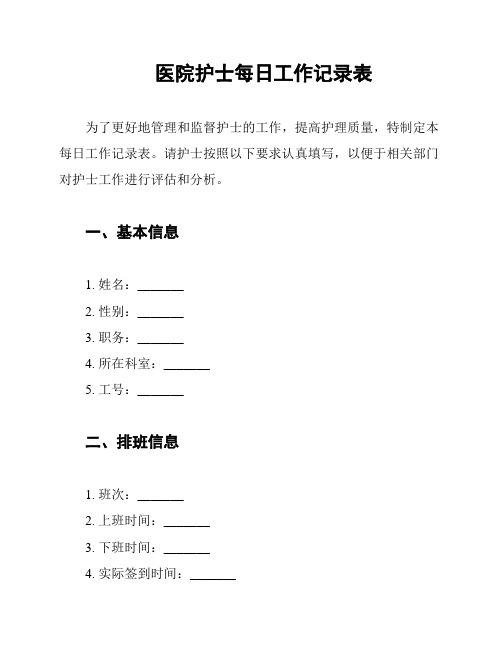 医院护士每日工作记录表

为了更好地管理和监督护士的工作，提高护理质量，特制定本每日工作记录表。请护士按照以下要求认真填写，以便于相关部门对护士工作进行评估和分析。

一、基本信息

1. 姓名：_______
2. 性别：_______
3. 职务：_______
4. 所在科室：_______
5. 工号：_______

二、排班信息

1. 班次：_______
2. 上班时间：_______
3. 下班时间：_______
4. 实际签到时间：_______